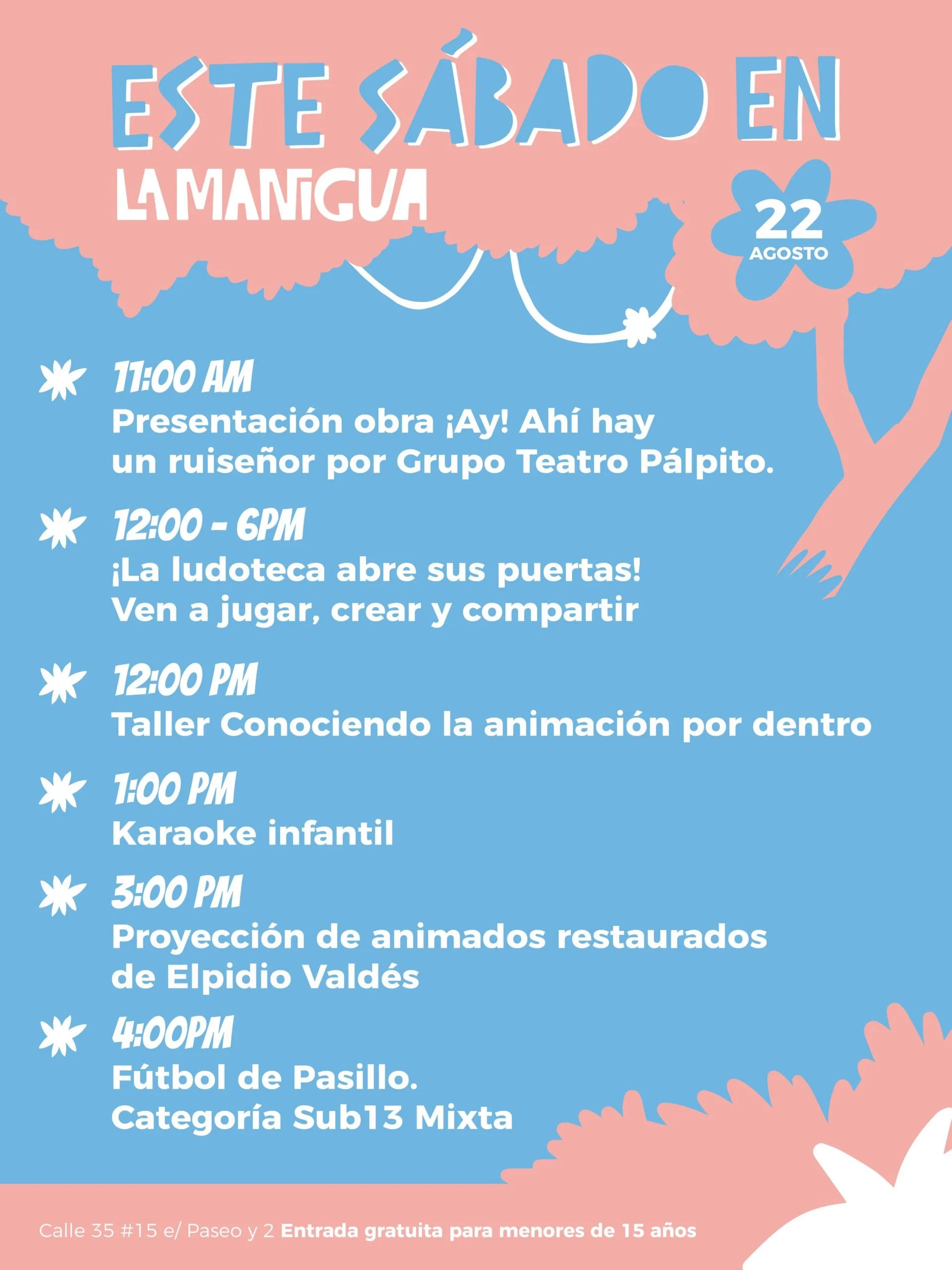 ESTE SÁBADO EN
LA MANIGUA

22
AGOSTO

11:00 AM
Presentación obra ¡Ay! Ahí hay un ruiseñor por Grupo Teatro Pálpito.

12:00 - 6PM
¡La ludoteca abre sus puertas! Ven a jugar, crear y compartir

12:00 PM
Taller Conociendo la animación por dentro

1:00 PM
Karaoke infantil

3:00 PM
Proyección de animados restaurados de Elpidio Valdés

4:00PM
Fútbol de Pasillo.
Categoría Sub13 Mixta

Calle 35 #15 e/ Paseo y 2 Entrada gratuita para menores de 15 años